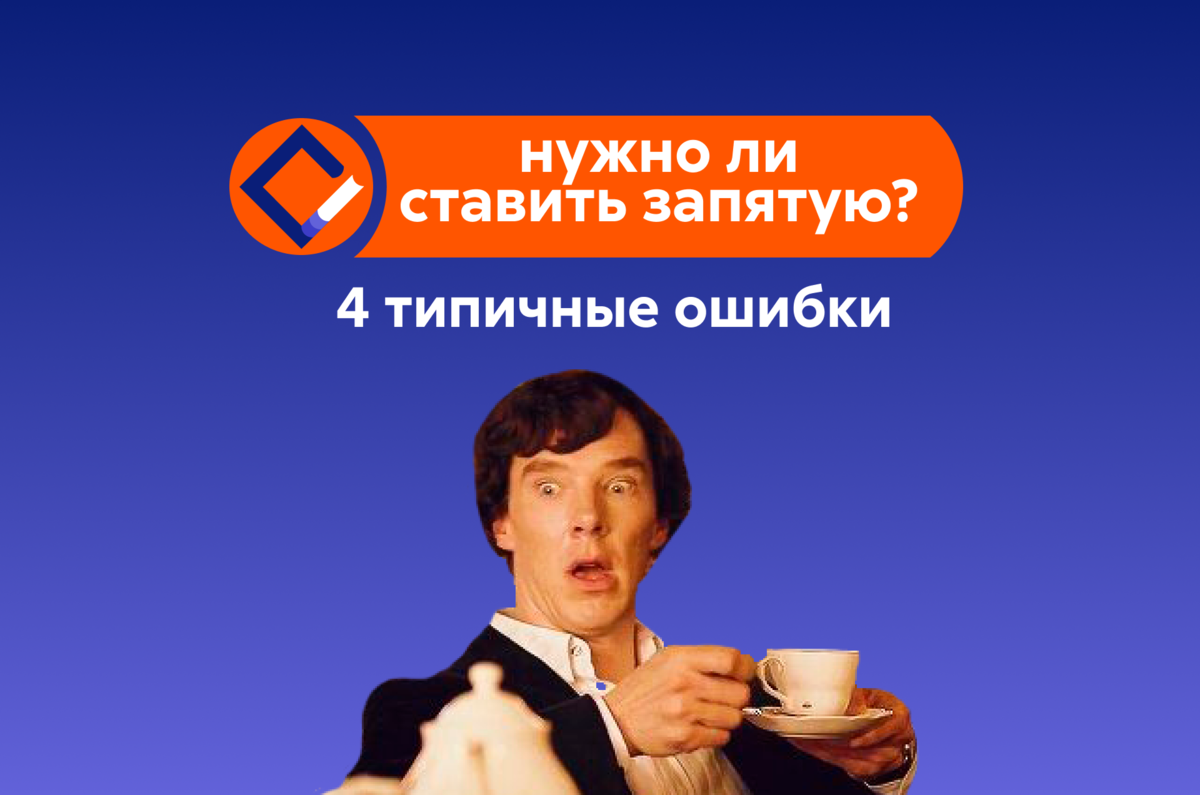 нужно ли ставить запятую?

4 типичные ошибки